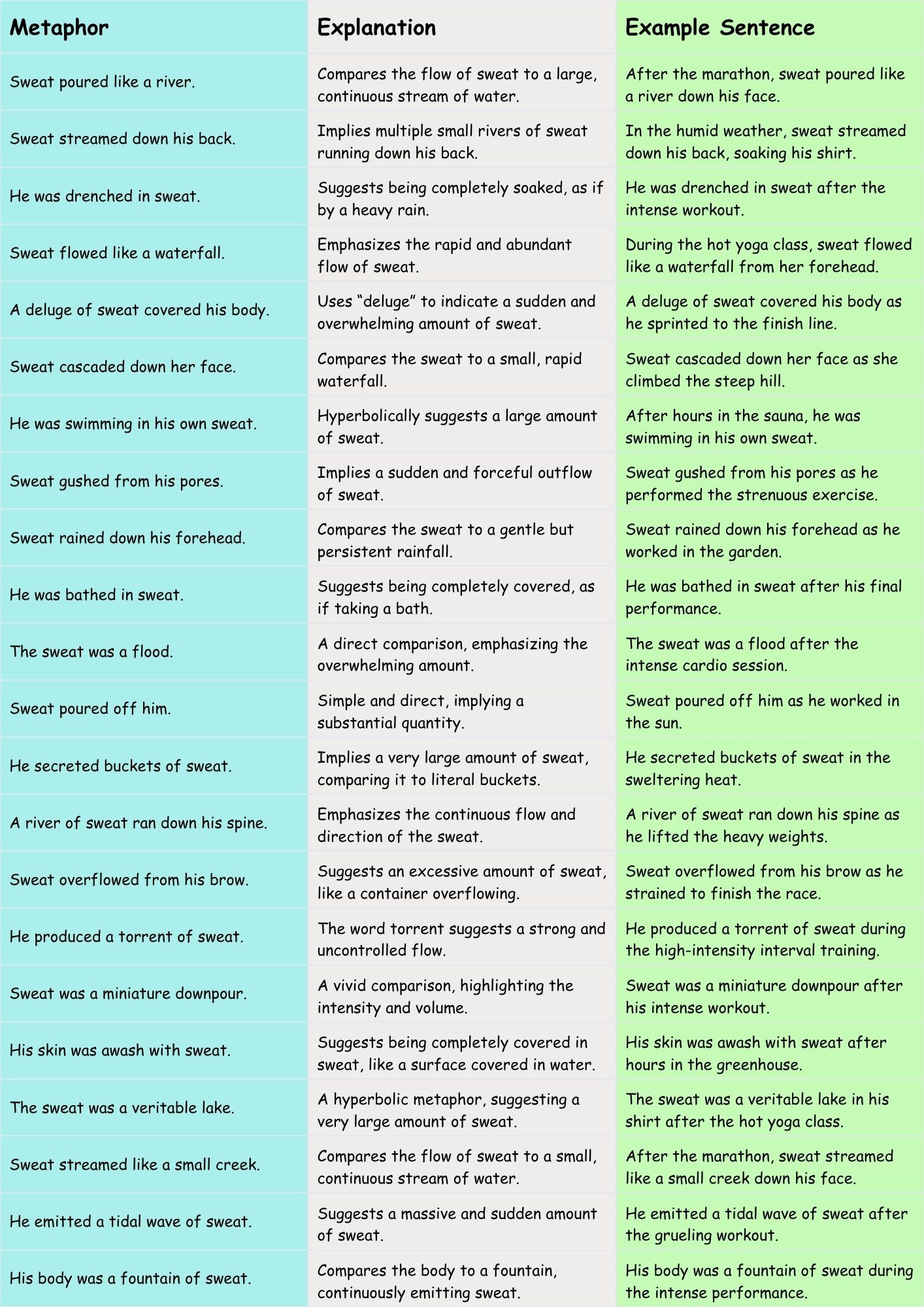 | Metaphor | Explanation | Example Sentence |
|---|---|---|
| Sweat poured like a river. | Compares the flow of sweat to a large, continuous stream of water. | After the marathon, sweat poured like a river down his face. |
| Sweat streamed down his back. | Implies multiple small rivers of sweat running down his back. | In the humid weather, sweat streamed down his back, soaking his shirt. |
| He was drenched in sweat. | Suggests being completely soaked, as if by a heavy rain. | He was drenched in sweat after the intense workout. |
| Sweat flowed like a waterfall. | Emphasizes the rapid and abundant flow of sweat. | During the hot yoga class, sweat flowed like a waterfall from her forehead. |
| A deluge of sweat covered his body. | Uses “deluge” to indicate a sudden and overwhelming amount of sweat. | A deluge of sweat covered his body as he sprinted to the finish line. |
| Sweat cascaded down her face. | Compares the sweat to a small, rapid waterfall. | Sweat cascaded down her face as she climbed the steep hill. |
| He was swimming in his own sweat. | Hyperbolically suggests a large amount of sweat. | After hours in the sauna, he was swimming in his own sweat. |
| Sweat gushed from his pores. | Implies a sudden and forceful outflow of sweat. | Sweat gushed from his pores as he performed the strenuous exercise. |
| Sweat rained down his forehead. | Compares the sweat to a gentle but persistent rainfall. | Sweat rained down his forehead as he worked in the garden. |
| He was bathed in sweat. | Suggests being completely covered, as if taking a bath. | He was bathed in sweat after his final performance. |
| The sweat was a flood. | A direct comparison, emphasizing the overwhelming amount. | The sweat was a flood after the intense cardio session. |
| Sweat poured off him. | Simple and direct, implying a substantial quantity. | Sweat poured off him as he worked in the sun. |
| He secreted buckets of sweat. | Implies a very large amount of sweat, comparing it to literal buckets. | He secreted buckets of sweat in the sweltering heat. |
| A river of sweat ran down his spine. | Emphasizes the continuous flow and direction of the sweat. | A river of sweat ran down his spine as he lifted the heavy weights. |
| Sweat overflowed from his brow. | Suggests an excessive amount of sweat, like a container overflowing. | Sweat overflowed from his brow as he strained to finish the race. |
| He produced a torrent of sweat. | The word torrent suggests a strong and uncontrolled flow. | He produced a torrent of sweat during the high-intensity interval training. |
| Sweat was a miniature downpour. | A vivid comparison, highlighting the intensity and volume. | Sweat was a miniature downpour after his intense workout. |
| His skin was awash with sweat. | Suggests being completely covered in sweat, like a surface covered in water. | His skin was awash with sweat after hours in the greenhouse. |
| The sweat was a veritable lake. | A hyperbolic metaphor, suggesting a very large amount of sweat. | The sweat was a veritable lake in his shirt after the hot yoga class. |
| Sweat streamed like a small creek. | Compares the flow of sweat to a small, continuous stream of water. | After the marathon, sweat streamed like a small creek down his face. |
| He emitted a tidal wave of sweat. | Suggests a massive and sudden amount of sweat. | He emitted a tidal wave of sweat after the grueling workout. |
| His body was a fountain of sweat. | Compares the body to a fountain, continuously emitting sweat. | His body was a fountain of sweat during the intense performance. |